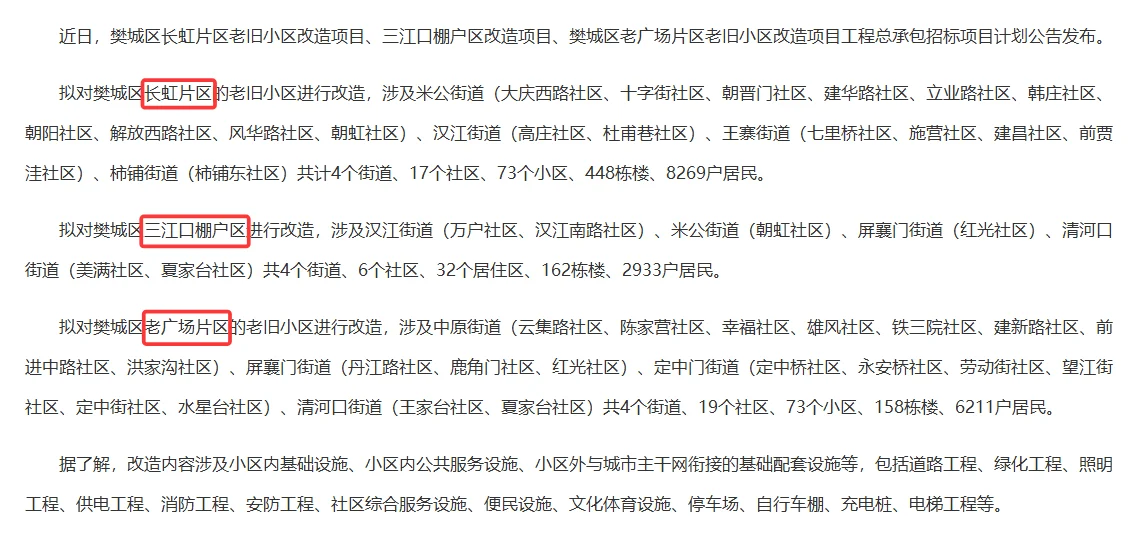 近日，樊城区长虹片区老旧小区改造项目、三江口棚户区改造项目、樊城区老广场片区老旧小区改造项目工程总承包招标项目计划公告发布。

拟对樊城区长虹片区的老旧小区进行改造，涉及米公街道（大庆西路社区、十字街社区、朝晋门社区、建华路社区、立业路社区、韩庄社区、朝阳社区、解放西路社区、风华路社区、朝虹社区）、汉江街道（高庄社区、杜甫巷社区）、王寨街道（七里桥社区、施营社区、建昌社区、前贾洼社区）、柿铺街道（柿铺东社区）共计4个街道、17个社区、73个小区、448栋楼、8269户居民。

拟对樊城区三江口棚户区进行改造，涉及汉江街道（万户社区、汉江南路社区）、米公街道（朝虹社区）、屏襄门街道（红光社区）、清河口街道（美满社区、夏家台社区）共4个街道、6个社区、32个居住区、162栋楼、2933户居民。

拟对樊城区老广场片区的老旧小区进行改造，涉及中原街道（云集路社区、陈家营社区、幸福社区、雄风社区、铁三院社区、建新路社区、前进中路社区、洪家沟社区）、屏襄门街道（丹江路社区、鹿角门社区、红光社区）、定中门街道（定中桥社区、永安桥社区、劳动街社区、望江街社区、定中街社区、水星台社区）、清河口街道（王家台社区、夏家台社区）共4个街道、19个社区、73个小区、158栋楼、6211户居民。

据了解，改造内容涉及小区内基础设施、小区内公共服务设施、小区外与城市主干网衔接的基础配套设施等，包括道路工程、绿化工程、照明工程、供电工程、消防工程、安防工程、社区综合服务设施、便民设施、文化体育设施、停车场、自行车棚、充电桩、电梯工程等。